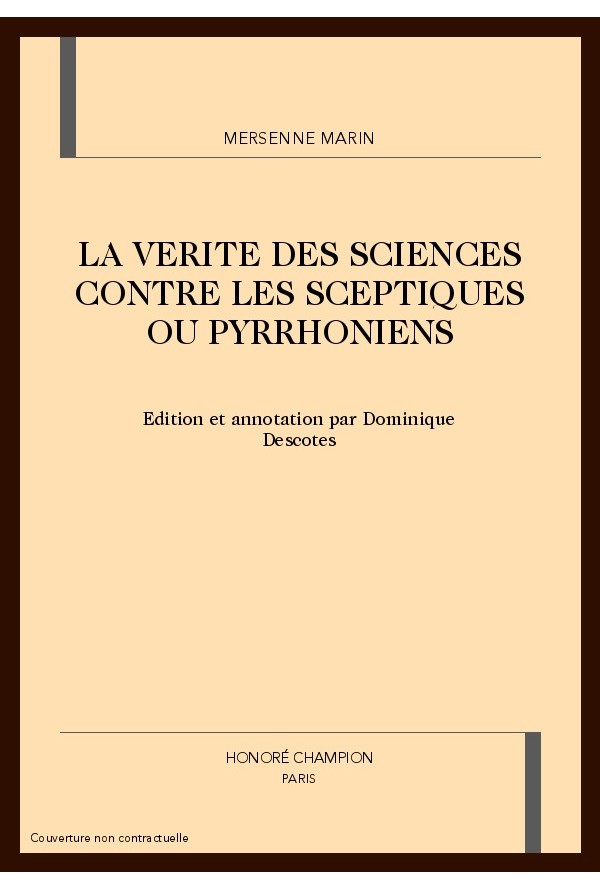 MERSENNE MARIN

LA VERITE DES SCIENCES CONTRE LES SCEPTIQUES OU PYRRHONIENS

Edition et annotation par Dominique Descotes

HONORÉ CHAMPION
PARIS

Couverture non contractuelle